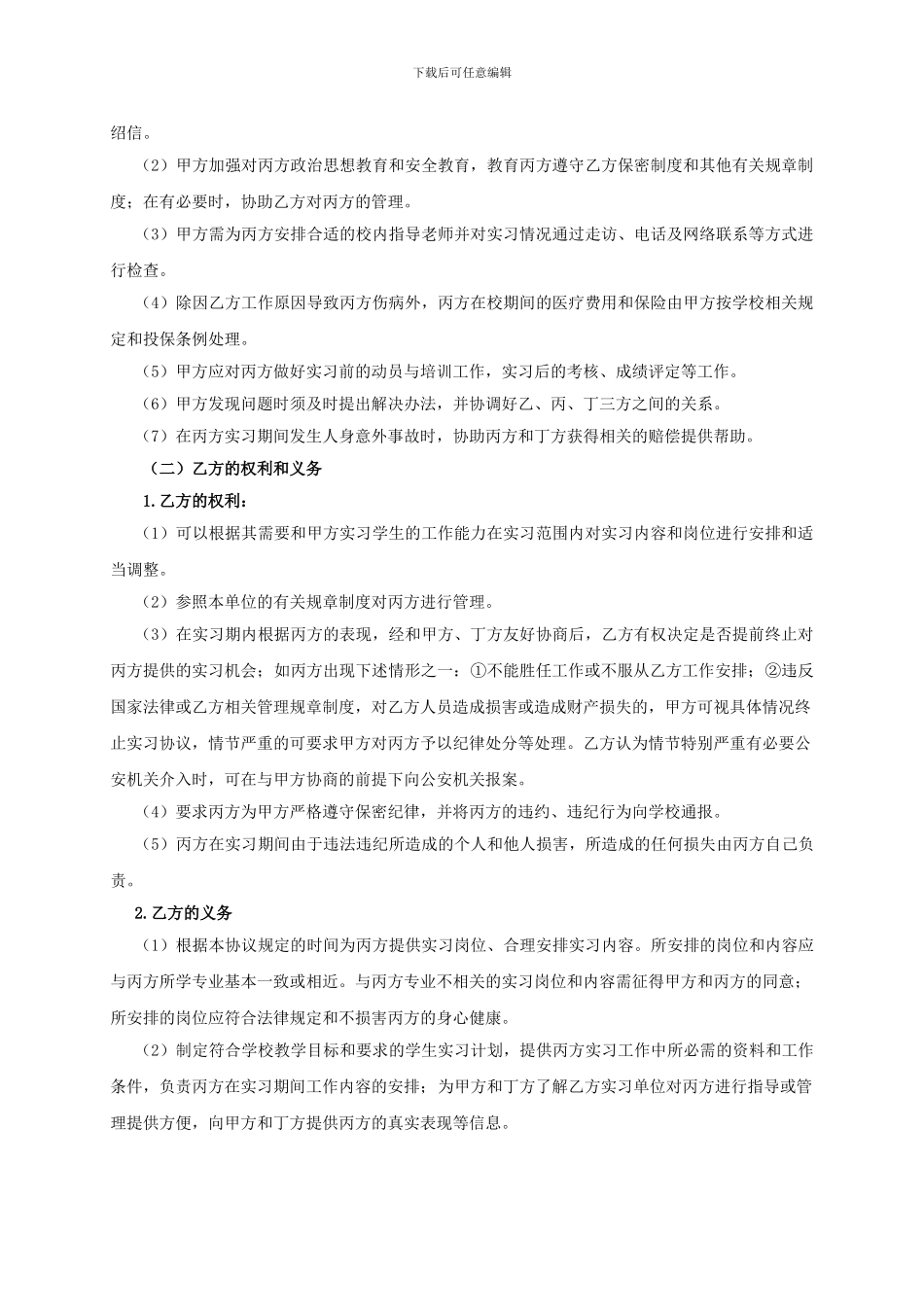 下载后可任意编辑

绍信。

（2）甲方加强对丙方政治思想教育和安全教育，教育丙方遵守乙方保密制度和其他有关规章制度；在有必要时，协助乙方对丙方的管理。

（3）甲方需为丙方安排合适的校内指导老师并对实习情况通过走访、电话及网络联系等方式进行检查。

（4）除因乙方工作原因导致丙方伤病外，丙方在校期间的医疗费用和保险由甲方按学校相关规定和投保条例处理。

（5）甲方应对丙方做好实习前的动员与培训工作，实习后的考核、成绩评定等工作。

（6）甲方发现问题时须及时提出解决办法，并协调好乙、丙、丁三方之间的关系。

（7）在丙方实习期间发生人身意外事故时，协助丙方和丁方获得相关的赔偿提供帮助。

（二）乙方的权利和义务

1.乙方的权利：

（1）可以根据其需要和甲方实习学生的工作能力在实习范围内对实习内容和岗位进行安排和适当调整。

（2）参照本单位的有关规章制度对丙方进行管理。

（3）在实习期内根据丙方的表现，经和甲方、丁方友好协商后，乙方有权决定是否提前终止对丙方提供的实习机会；如丙方出现下述情形之一：①不能胜任工作或不服从乙方工作安排；②违反国家法律或乙方相关管理规章制度，对乙方人员造成损害或造成财产损失的，甲方可视具体情况终止实习协议，情节严重的可要求甲方对丙方予以纪律处分等处理。乙方认为情节特别严重有必要公安机关介入时，可在与甲方协商的前提下向公安机关报案。

（4）要求丙方为甲方严格遵守保密纪律，并将丙方的违约、违纪行为向学校通报。

（5）丙方在实习期间由于违法违纪所造成的个人和他人损害，所造成的任何损失由丙方自己负责。

2.乙方的义务

（1）根据本协议规定的时间为丙方提供实习岗位、合理安排实习内容。所安排的岗位和内容应与丙方所学专业基本一致或相近。与丙方专业不相关的实习岗位和内容需征得甲方和丙方的同意；所安排的岗位应符合法律规定和不损害丙方的身心健康。

（2）制定符合学校教学目标和要求的学生实习计划，提供丙方实习工作中所必需的资料和工作条件，负责丙方在实习期间工作内容的安排；为甲方和丁方了解乙方实习单位对丙方进行指导或管理提供方便，向甲方和丁方提供丙方的真实表现等信息。